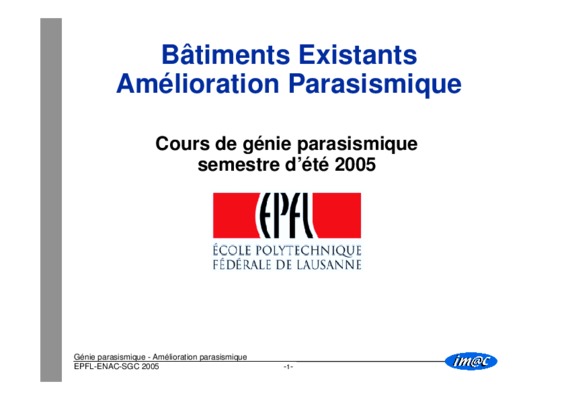 Bâtiments Existants
Amélioration Parasismique

Cours de génie parasismique
semestre d'été 2005

EPFL
ÉCOLE POLYTECHNIQUE
FÉDÉRALE DE LAUSANNE

Génie parasismique - Amélioration parasismique
EPFL-ENAC-SGC 2005
-1-
im@c